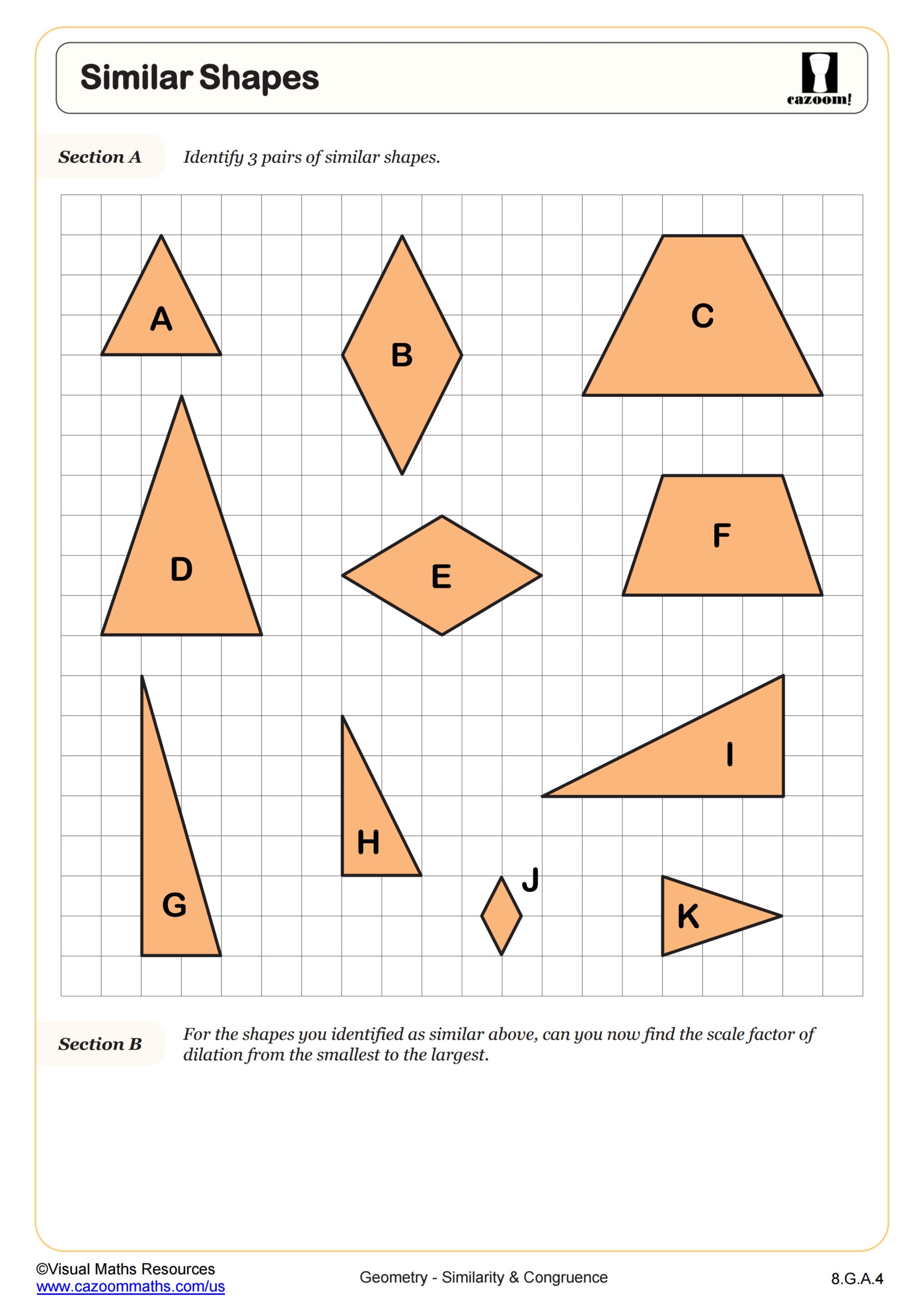 Similar Shapes

cazoom!

Section A Identify 3 pairs of similar shapes.

A

B

C

D

E

F

G

H

I

J

K

Section B For the shapes you identified as similar above, can you now find the scale factor of dilation from the smallest to the largest.

©Visual Maths Resources
www.cazoommaths.com/us

Geometry - Similarity & Congruence

8.G.A.4